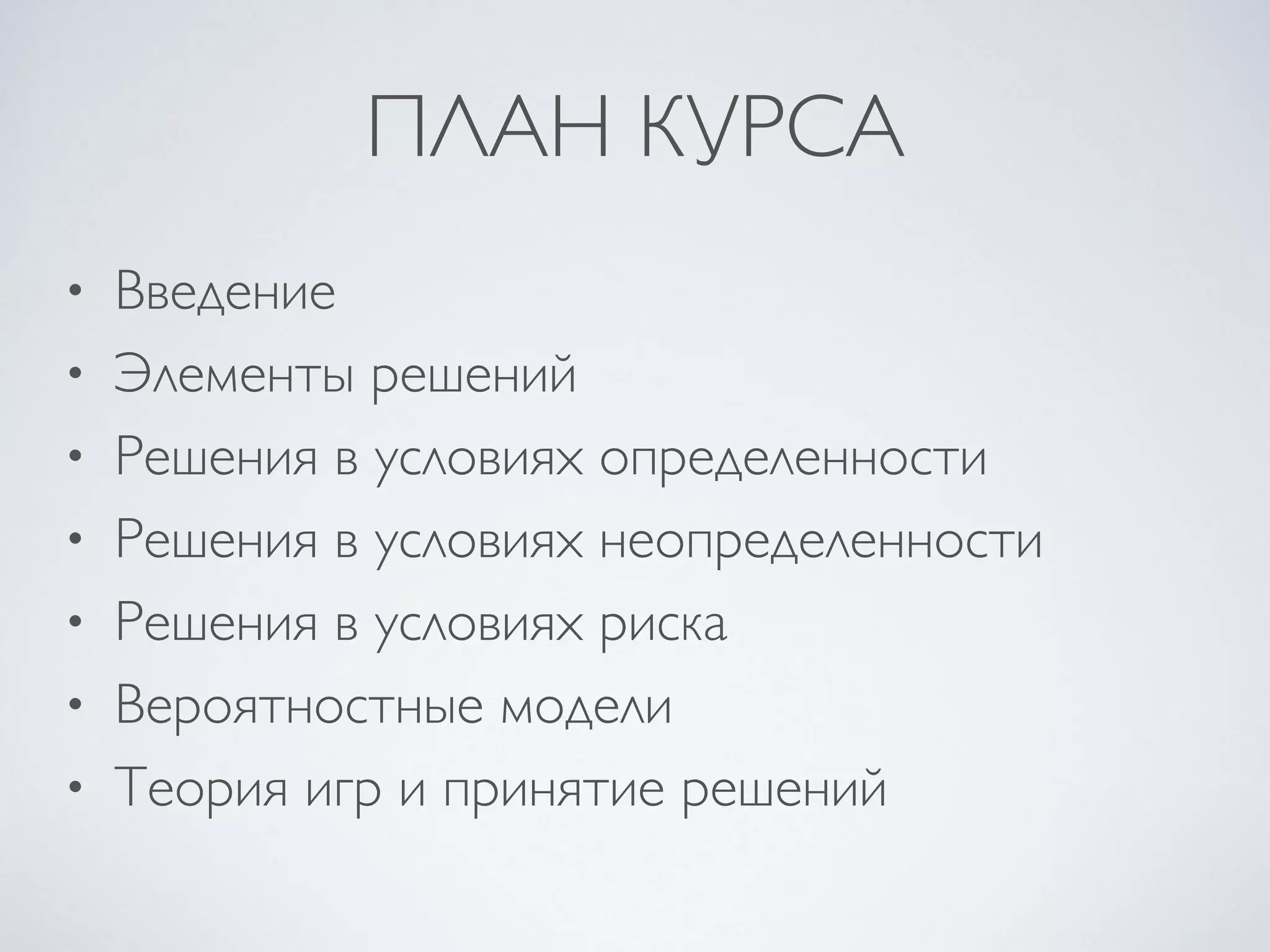 ПЛАН КУРСА

• Введение
• Элементы решений
• Решения в условиях определенности
• Решения в условиях неопределенности
• Решения в условиях риска
• Вероятностные модели
• Теория игр и принятие решений